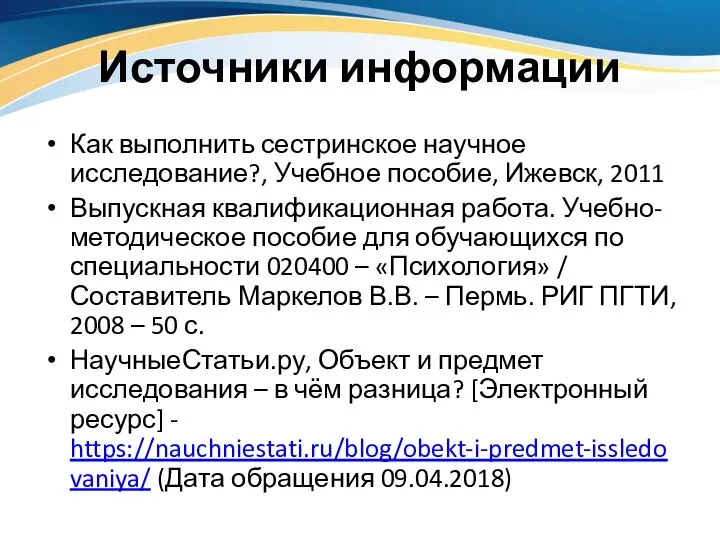 Источники информации

• Как выполнить сестринское научное исследование?, Учебное пособие, Ижевск, 2011

• Выпускная квалификационная работа. Учебно-методическое пособие для обучающихся по специальности 020400 – «Психология» / Составитель Маркелов В.В. – Пермь. РИГ ПГТИ, 2008 – 50 с.

• НаучныеСтатьи.ру, Объект и предмет исследования – в чём разница? [Электронный ресурс] - https://nauchniestati.ru/blog/obekt-i-predmet-issledovaniya/ (Дата обращения 09.04.2018)